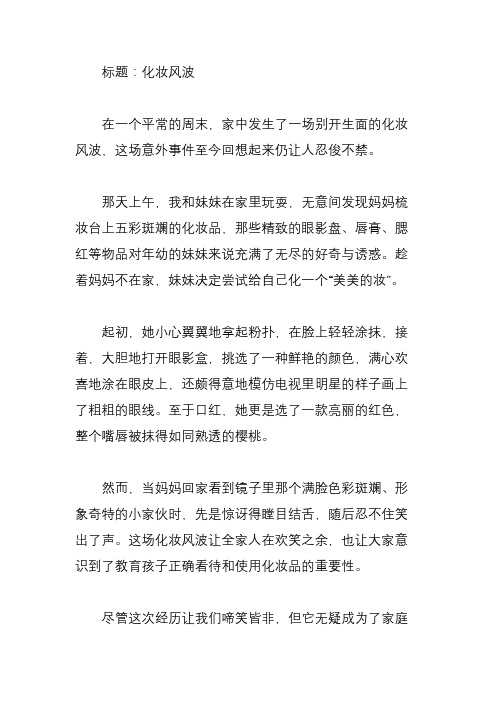 标题：化妆风波

在一个平常的周末，家中发生了一场别开生面的化妆风波，这场意外事件至今回想起来仍让人忍俊不禁。

那天上午，我和妹妹在家里玩耍，无意间发现妈妈梳妆台上五彩斑斓的化妆品，那些精致的眼影盘、唇膏、腮红等物品对年幼的妹妹来说充满了无尽的好奇与诱惑。趁着妈妈不在家，妹妹决定尝试给自己化一个“美美的妆”。

起初，她小心翼翼地拿起粉扑，在脸上轻轻涂抹，接着，大胆地打开眼影盒，挑选了一种鲜艳的颜色，满心欢喜地涂在眼皮上，还颇得意地模仿电视里明星的样子画上了粗粗的眼线。至于口红，她更是选了一款亮丽的红色，整个嘴唇被抹得如同熟透的樱桃。

然而，当妈妈回家看到镜子里那个满脸色彩斑斓、形象奇特的小家伙时，先是惊讶得瞠目结舌，随后忍不住笑出了声。这场化妆风波让全家人在欢笑之余，也让大家意识到了教育孩子正确看待和使用化妆品的重要性。

尽管这次经历让我们啼笑皆非，但它无疑成为了家庭